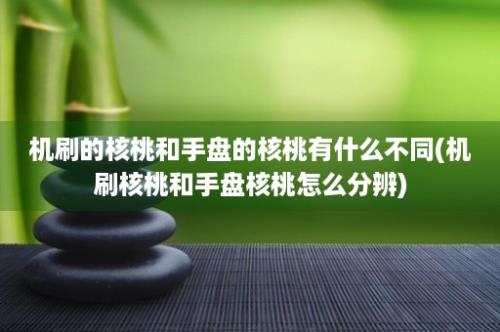 机刷的核桃和手盘的核桃有什么不同(机刷核桃和手盘核桃怎么分辨)